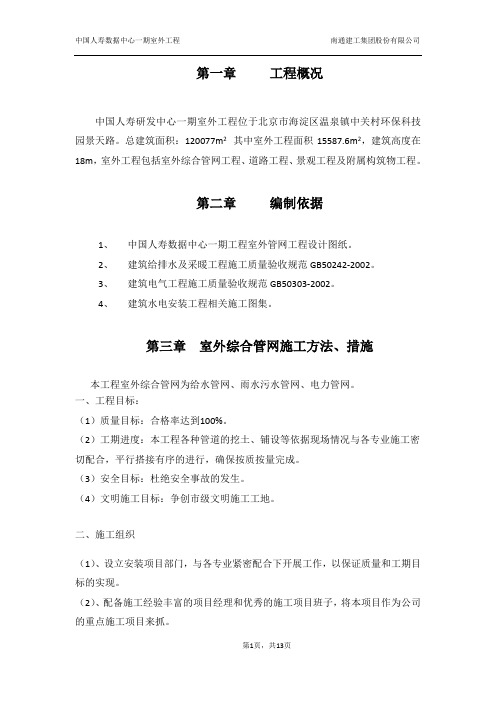 中国人寿数据中心一期室外工程

南通建工集团股份有限公司

第一章　　工程概况

中国人寿研发中心一期室外工程位于北京市海淀区温泉镇中关村环保科技园景天路。总建筑面积：120077m² 其中室外工程面积 15587.6m²，建筑高度在18m，室外工程包括室外综合管网工程、道路工程、景观工程及附属构筑物工程。

第二章　　编制依据

1、　中国人寿数据中心一期工程室外管网工程设计图纸。

2、　建筑给排水及采暖工程施工质量验收规范 GB50242-2002。

3、　建筑电气工程施工质量验收规范 GB50303-2002。

4、　建筑水电安装工程相关施工图集。

第三章　室外综合管网施工方法、措施

本工程室外综合管网为给水管网、雨水污水管网、电力管网。

一、工程目标：

（1）质量目标：合格率达到100%。

（2）工期进度：本工程各种管道的挖土、铺设等依据现场情况与各专业施工密切配合，平行搭接有序的进行，确保按质按量完成。

（3）安全目标：杜绝安全事故的发生。

（4）文明施工目标：争创市级文明施工工地。

二、施工组织

（1）、设立安装项目部门，与各专业紧密配合下开展工作，以保证质量和工期目标的实现。

（2）、配备施工经验丰富的项目经理和优秀的施工项目班子，将本项目作为公司的重点施工项目来抓。

第1页，共13页